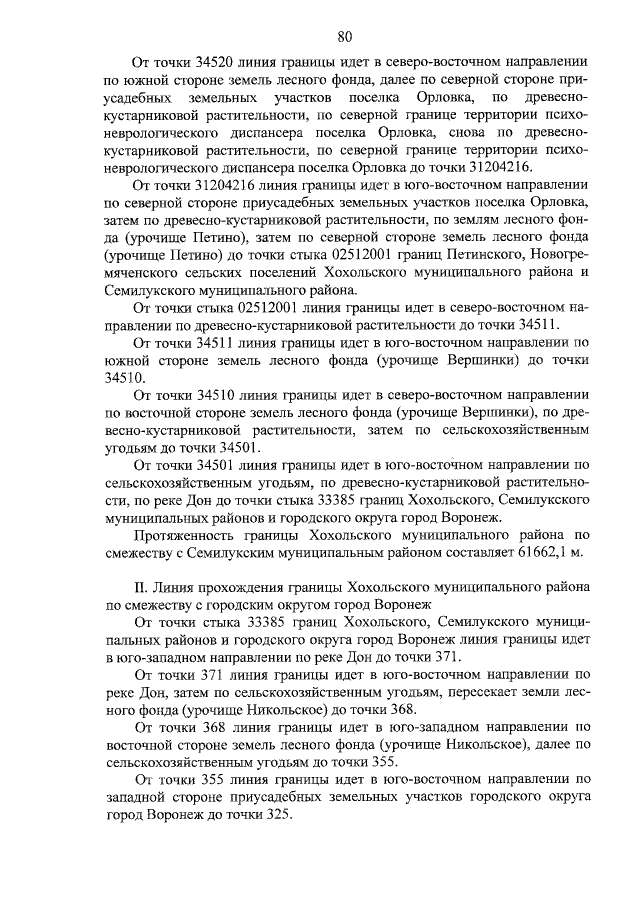 80

От точки 34520 линия границы идет в северо-восточном направлении по южной стороне земель лесного фонда, далее по северной стороне приусадебных земельных участков поселка Орловка, по древесно-кустарниковой растительности, по северной границе территории психоневрологического диспансера поселка Орловка, снова по древесно-кустарниковой растительности, по северной границе территории психоневрологического диспансера поселка Орловка до точки 31204216.

От точки 31204216 линия границы идет в юго-восточном направлении по северной стороне приусадебных земельных участков поселка Орловка, затем по древесно-кустарниковой растительности, по землям лесного фонда (урочище Петино), затем по северной стороне земель лесного фонда (урочище Петино) до точки стыка 02512001 границ Петинского, Новогремяченского сельских поселений Хохольского муниципального района и Семилукского муниципального района.

От точки стыка 02512001 линия границы идет в северо-восточном направлении по древесно-кустарниковой растительности до точки 34511.

От точки 34511 линия границы идет в юго-восточном направлении по южной стороне земель лесного фонда (урочище Вершинки) до точки 34510.

От точки 34510 линия границы идет в северо-восточном направлении по восточной стороне земель лесного фонда (урочище Вершинки), по древесно-кустарниковой растительности, затем по сельскохозяйственным угодьям до точки 34501.

От точки 34501 линия границы идет в юго-восточном направлении по сельскохозяйственным угодьям, по древесно-кустарниковой растительности, по реке Дон до точки стыка 33385 границ Хохольского, Семилукского муниципальных районов и городского округа город Воронеж.

Протяженность границы Хохольского муниципального района по смежеству с Семилукским муниципальным районом составляет 61662,1 м.

II. Линия прохождения границы Хохольского муниципального района по смежеству с городским округом город Воронеж

От точки стыка 33385 границ Хохольского, Семилукского муниципальных районов и городского округа город Воронеж линия границы идет в юго-западном направлении по реке Дон до точки 371.

От точки 371 линия границы идет в юго-восточном направлении по реке Дон, затем по сельскохозяйственным угодьям, пересекает земли лесного фонда (урочище Никольское) до точки 368.

От точки 368 линия границы идет в юго-западном направлении по восточной стороне земель лесного фонда (урочище Никольское), далее по сельскохозяйственным угодьям до точки 355.

От точки 355 линия границы идет в юго-восточном направлении по западной стороне приусадебных земельных участков городского округа город Воронеж до точки 325.